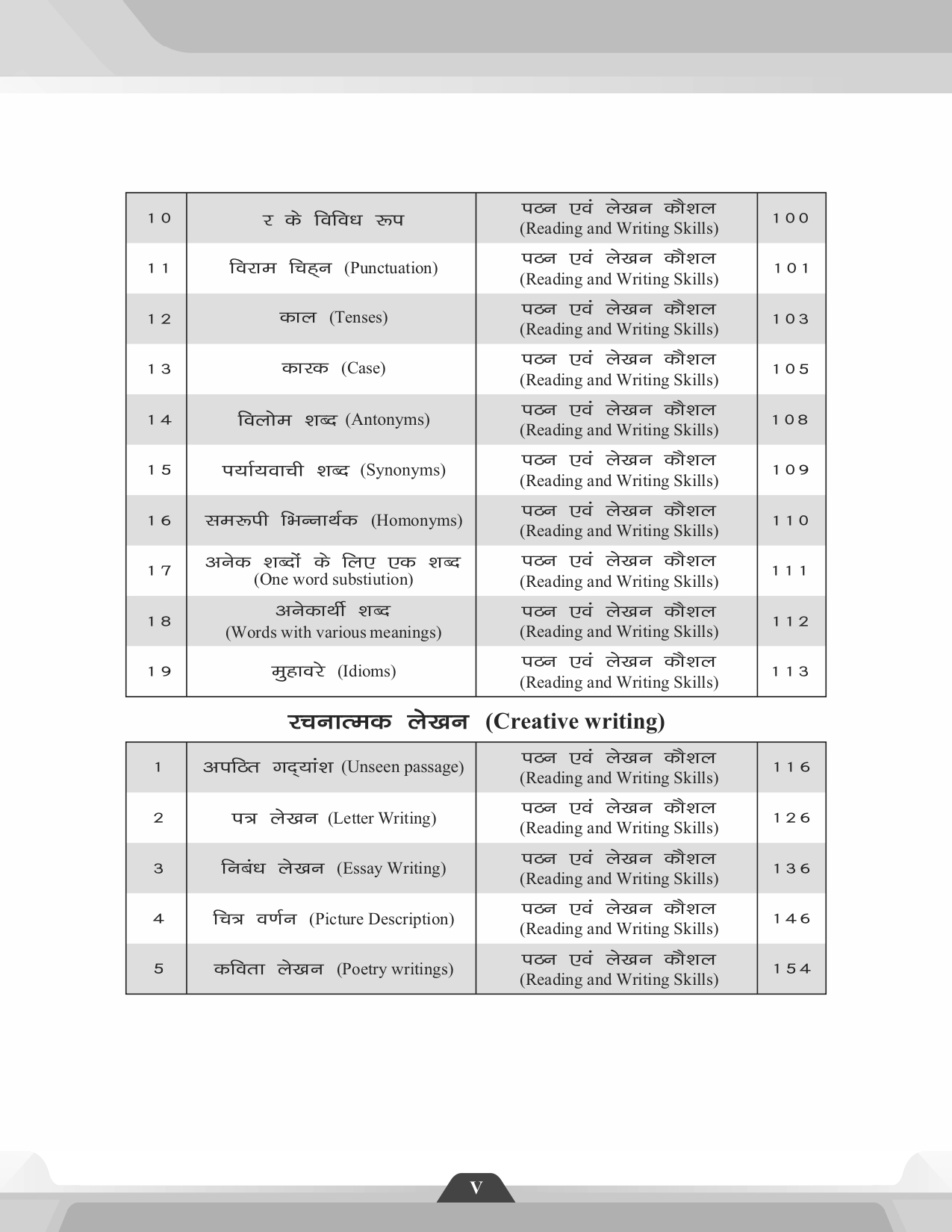 | 10 | र के विविध रूप | पठन एवं लेखन कौशल (Reading and Writing Skills) | 100 |
|---|---|---|---|
| 11 | विराम चिह्न (Punctuation) | पठन एवं लेखन कौशल (Reading and Writing Skills) | 101 |
| 12 | काल (Tenses) | पठन एवं लेखन कौशल (Reading and Writing Skills) | 103 |
| 13 | कारक (Case) | पठन एवं लेखन कौशल (Reading and Writing Skills) | 105 |
| 14 | विलोम शब्द (Antonyms) | पठन एवं लेखन कौशल (Reading and Writing Skills) | 108 |
| 15 | पर्यायवाची शब्द (Synonyms) | पठन एवं लेखन कौशल (Reading and Writing Skills) | 109 |
| 16 | समरूपी भिन्नार्थक (Homonyms) | पठन एवं लेखन कौशल (Reading and Writing Skills) | 110 |
| 17 | अनेक शब्दों के लिए एक शब्द (One word substiution) | पठन एवं लेखन कौशल (Reading and Writing Skills) | 111 |
| 18 | अनेकार्थी शब्द (Words with various meanings) | पठन एवं लेखन कौशल (Reading and Writing Skills) | 112 |
| 19 | मुहावरे (Idioms) | पठन एवं लेखन कौशल (Reading and Writing Skills) | 113 |

रचनात्मक लेखन (Creative writing)

| 1 | अपठित गद्यांश (Unseen passage) | पठन एवं लेखन कौशल (Reading and Writing Skills) | 116 |
|---|---|---|---|
| 2 | पत्र लेखन (Letter Writing) | पठन एवं लेखन कौशल (Reading and Writing Skills) | 126 |
| 3 | निबंध लेखन (Essay Writing) | पठन एवं लेखन कौशल (Reading and Writing Skills) | 136 |
| 4 | चित्र वर्णन (Picture Description) | पठन एवं लेखन कौशल (Reading and Writing Skills) | 146 |
| 5 | कविता लेखन (Poetry writings) | पठन एवं लेखन कौशल (Reading and Writing Skills) | 154 |

V